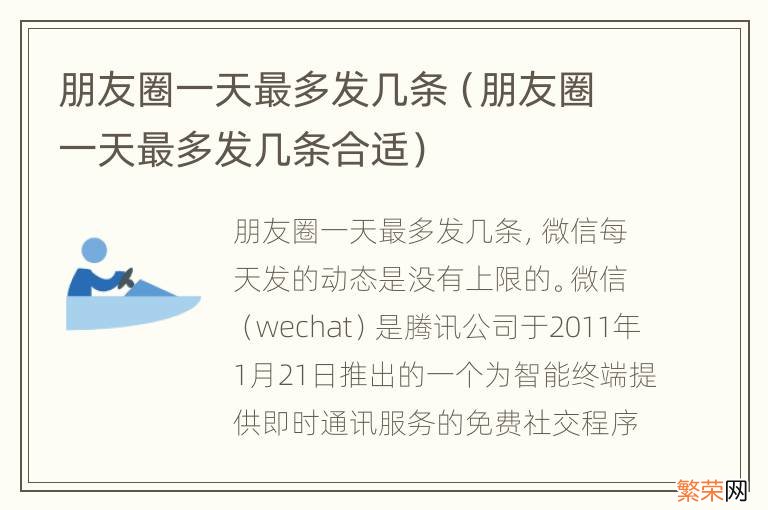 朋友圈一天最多发几条（朋友圈一天最多发几条合适）

朋友圈一天最多发几条，微信每天发的动态是没有上限的。微信（wechat）是腾讯公司于2011年1月21日推出的一个为智能终端提供即时通讯服务的免费社交程序

繁荣网